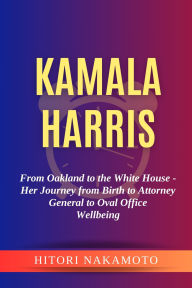 KAMALA HARRIS

From Oakland to the White House - Her Journey from Birth to Attorney General to Oval Office
Wellbeing

HITORI NAKAMOTO